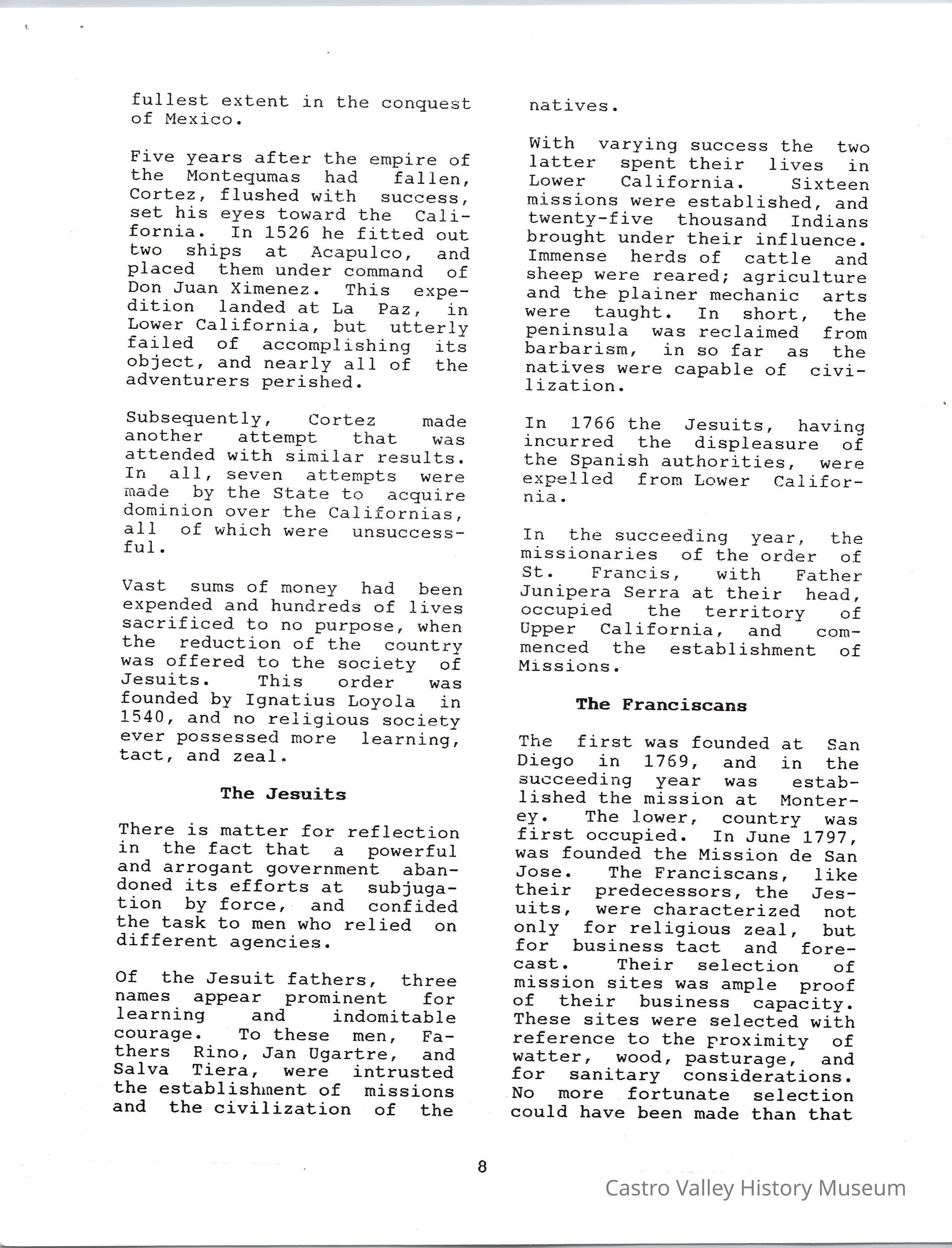 fullest extent in the conquest of Mexico.

Five years after the empire of the Montequmas had fallen, Cortez, flushed with success, set his eyes toward the California. In 1526 he fitted out two ships at Acapulco, and placed them under command of Don Juan Ximenez. This expedition landed at La Paz, in Lower California, but utterly failed of accomplishing its object, and nearly all of the adventurers perished.

Subsequently, Cortez made another attempt that was attended with similar results. In all, seven attempts were made by the State to acquire dominion over the Californias, all of which were unsuccessful.

Vast sums of money had been expended and hundreds of lives sacrificed to no purpose, when the reduction of the country was offered to the society of Jesuits. This order was founded by Ignatius Loyola in 1540, and no religious society ever possessed more learning, tact, and zeal.

The Jesuits

There is matter for reflection in the fact that a powerful and arrogant government abandoned its efforts at subjugation by force, and confided the task to men who relied on different agencies.

Of the Jesuit fathers, three names appear prominent for learning and indomitable courage. To these men, Fathers Rino, Jan Ugartre, and Salva Tiera, were intrusted the establishment of missions and the civilization of the natives.

With varying success the two latter spent their lives in Lower California. Sixteen missions were established, and twenty-five thousand Indians brought under their influence. Immense herds of cattle and sheep were reared; agriculture and the plainer mechanic arts were taught. In short, the peninsula was reclaimed from barbarism, in so far as the natives were capable of civilization.

In 1766 the Jesuits, having incurred the displeasure of the Spanish authorities, were expelled from Lower California.

In the succeeding year, the missionaries of the order of St. Francis, with Father Junipera Serra at their head, occupied the territory of Upper California, and commenced the establishment of Missions.

The Franciscans

The first was founded at San Diego in 1769, and in the succeeding year was established the mission at Monterey. The lower, country was first occupied. In June 1797, was founded the Mission de San Jose. The Franciscans, like their predecessors, the Jesuits, were characterized not only for religious zeal, but for business tact and forecast. Their selection of mission sites was ample proof of their business capacity. These sites were selected with reference to the proximity of watter, wood, pasturage, and for sanitary considerations. No more fortunate selection could have been made than that

8

Castro Valley History Museum